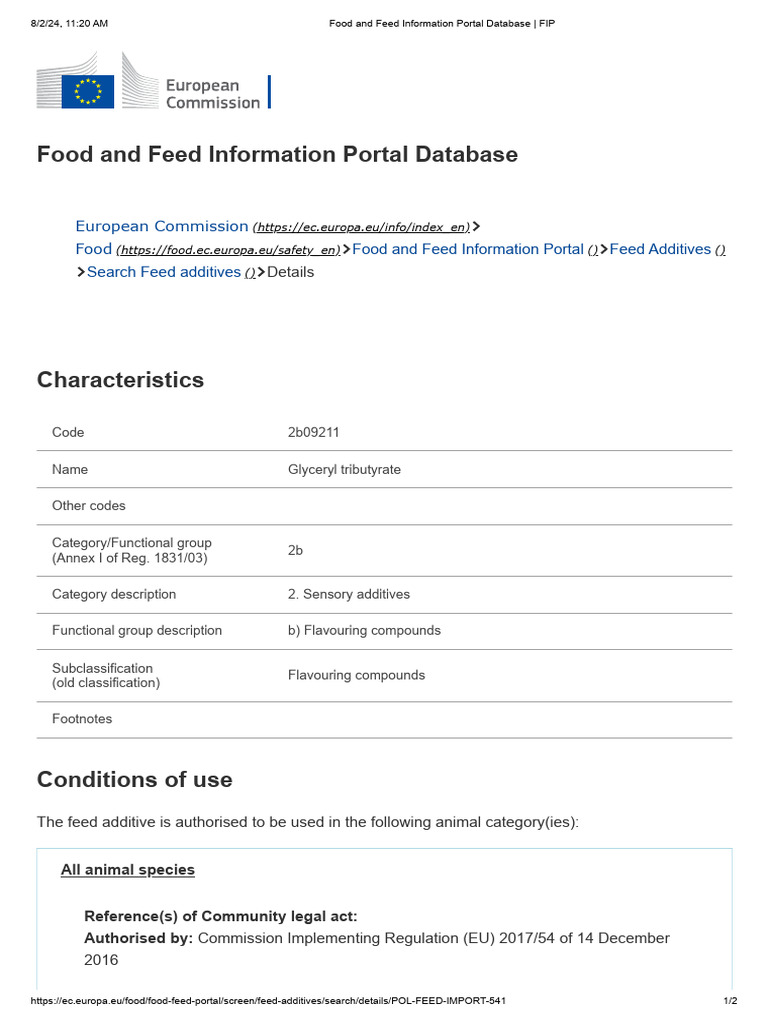 8/2/24, 11:20 AM Food and Feed Information Portal Database | FIP

European Commission

Food and Feed Information Portal Database

European Commission (https://ec.europa.eu/info/index_en) > Food (https://food.ec.europa.eu/safety_en) > Food and Feed Information Portal () > Feed Additives () > Search Feed additives () > Details

Characteristics

| Code | 2b09211 |
|---|---|
| Name | Glyceryl tributyrate |
| Other codes | |
| Category/Functional group (Annex I of Reg. 1831/03) | 2b |
| Category description | 2. Sensory additives |
| Functional group description | b) Flavouring compounds |
| Subclassification (old classification) | Flavouring compounds |
| Footnotes | |

Conditions of use

The feed additive is authorised to be used in the following animal category(ies):

All animal species

Reference(s) of Community legal act:
Authorised by: Commission Implementing Regulation (EU) 2017/54 of 14 December 2016

https://ec.europa.eu/food/food-feed-portal/screen/feed-additives/search/details/POL-FEED-IMPORT-541 1/2